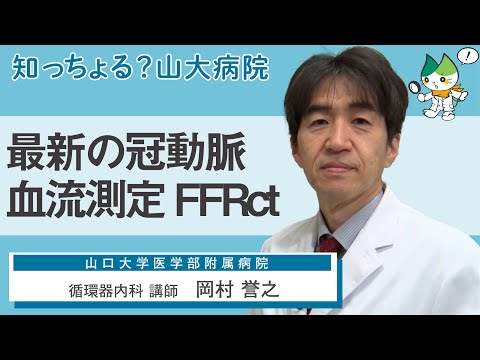 知っちょる？山大病院

!

最新の冠動脈
血流測定 FFRct

山口大学医学部附属病院

循環器内科 講師　岡村 誉之